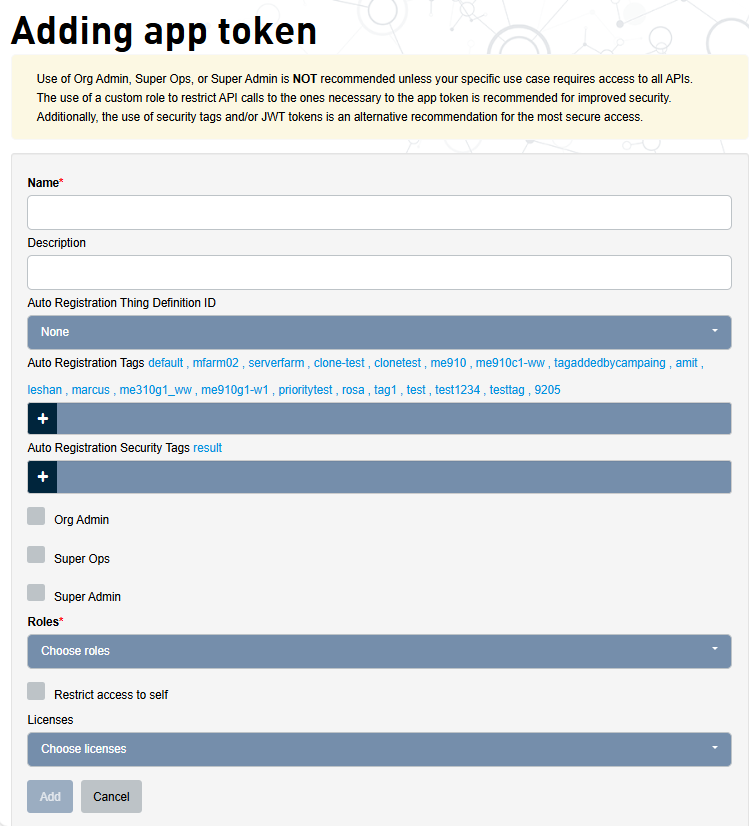 Adding app token

Use of Org Admin, Super Ops, or Super Admin is NOT recommended unless your specific use case requires access to all APIs. The use of a custom role to restrict API calls to the ones necessary to the app token is recommended for improved security. Additionally, the use of security tags and/or JWT tokens is an alternative recommendation for the most secure access.

Name*

Description

Auto Registration Thing Definition ID

None

Auto Registration Tags default , mfarm02 , serverfarm , clone-test , clonetest , me910 , me910c1-ww , tagaddedbycampaing , amit , leshan , marcus , me310g1_ww , me910g1-w1 , prioritytest , rosa , tag1 , test , test1234 , testtag , 9205

+

Auto Registration Security Tags result

+

Org Admin

Super Ops

Super Admin

Roles*

Choose roles

Restrict access to self

Licenses

Choose licenses

Add Cancel